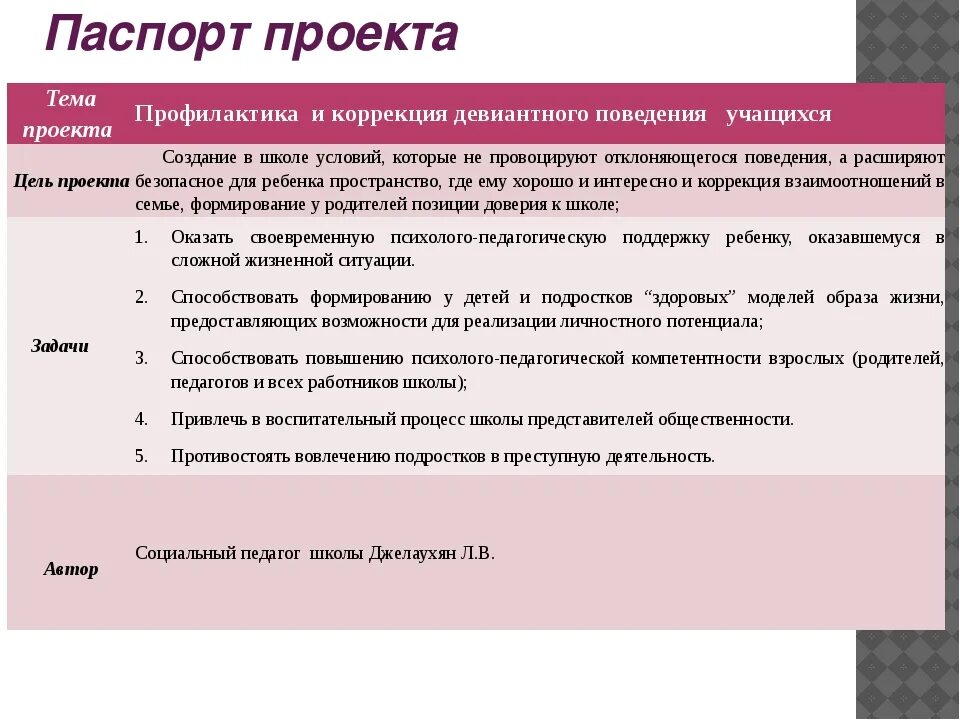 Паспорт проекта

| Тема проекта | Профилактика и коррекция девиантного поведения учащихся |
|---|---|
| Цель проекта | Создание в школе условий, которые не провоцируют отклоняющегося поведения, а расширяют безопасное для ребенка пространство, где ему хорошо и интересно и коррекция взаимоотношений в семье, формирование у родителей позиции доверия к школе; |
| Задачи | 1. Оказать своевременную психолого-педагогическую поддержку ребенку, оказавшемуся в сложной жизненной ситуации. 2. Способствовать формированию у детей и подростков “здоровых” моделей образа жизни, предоставляющих возможности для реализации личностного потенциала; 3. Способствовать повышению психолого-педагогической компетентности взрослых (родителей, педагогов и всех работников школы); 4. Привлечь в воспитательный процесс школы представителей общественности. 5. Противостоять вовлечению подростков в преступную деятельность. |
| Автор | Социальный педагог школы Джелаухян Л.В. |